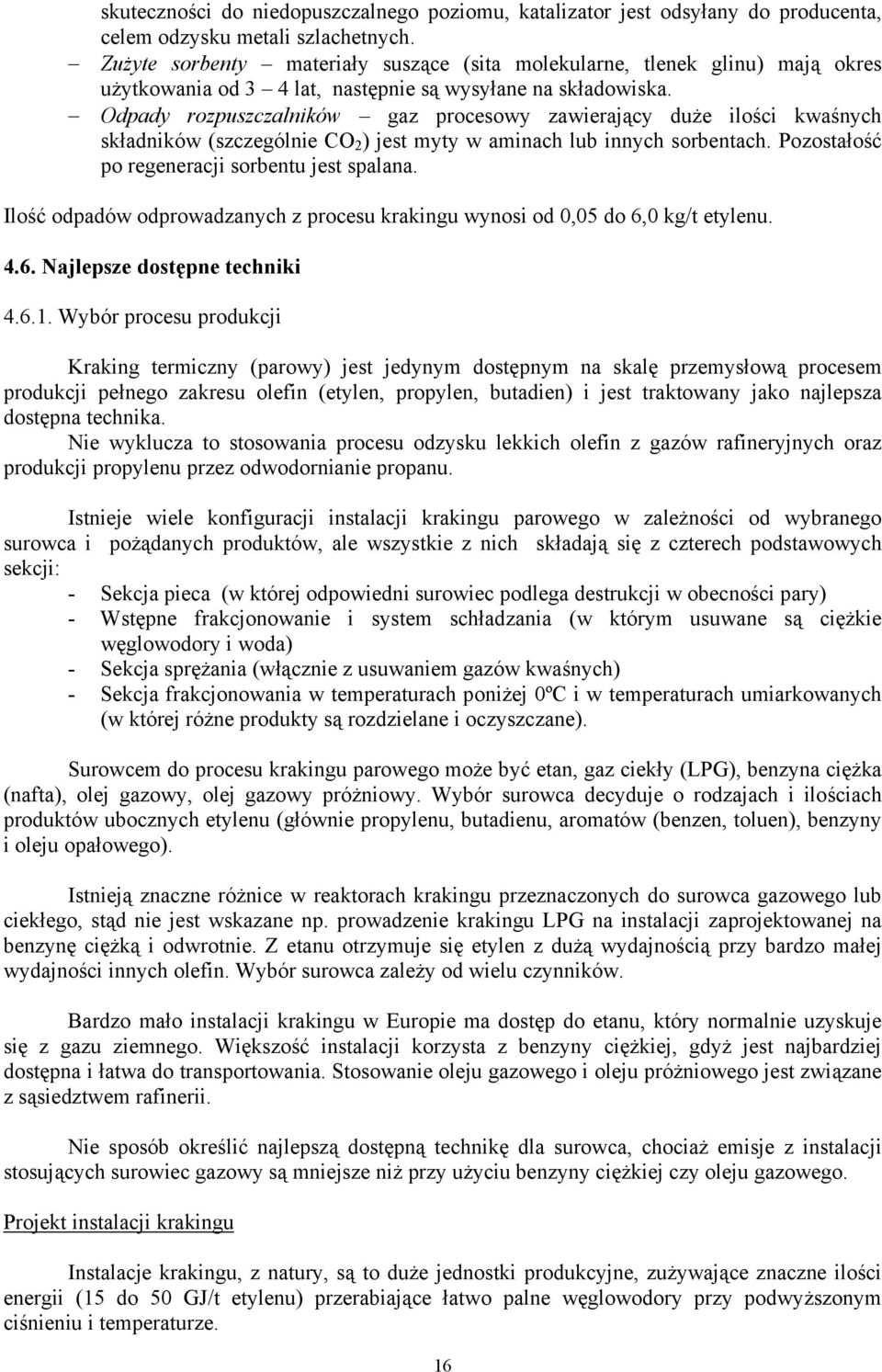 skuteczności do niedopuszczalnego poziomu, katalizator jest odsyłany do producenta, celem odzysku metali szlachetnych.

– Zużyte sorbenty – materiały suszące (sita molekularne, tlenek glinu) mają okres użytkowania od 3 – 4 lat, następnie są wysyłane na składowiska.

– Odpady rozpuszczalników – gaz procesowy zawierający duże ilości kwaśnych składników (szczególnie $CO_2$) jest myty w aminach lub innych sorbentach. Pozostałość po regeneracji sorbentu jest spalana.

Ilość odpadów odprowadzanych z procesu krakingu wynosi od 0,05 do 6,0 kg/t etylenu.

4.6. Najlepsze dostępne techniki

4.6.1. Wybór procesu produkcji

Kraking termiczny (parowy) jest jedynym dostępnym na skalę przemysłową procesem produkcji pełnego zakresu olefin (etylen, propylen, butadien) i jest traktowany jako najlepsza dostępna technika.
Nie wyklucza to stosowania procesu odzysku lekkich olefin z gazów rafineryjnych oraz produkcji propylenu przez odwodornianie propanu.

Istnieje wiele konfiguracji instalacji krakingu parowego w zależności od wybranego surowca i pożądanych produktów, ale wszystkie z nich składają się z czterech podstawowych sekcji:
- Sekcja pieca (w której odpowiedni surowiec podlega destrukcji w obecności pary)
- Wstępne frakcjonowanie i system schładzania (w którym usuwane są ciężkie węglowodory i woda)
- Sekcja sprężania (włącznie z usuwaniem gazów kwaśnych)
- Sekcja frakcjonowania w temperaturach poniżej 0ºC i w temperaturach umiarkowanych (w której różne produkty są rozdzielane i oczyszczane).

Surowcem do procesu krakingu parowego może być etan, gaz ciekły (LPG), benzyna ciężka (nafta), olej gazowy, olej gazowy próżniowy. Wybór surowca decyduje o rodzajach i ilościach produktów ubocznych etylenu (głównie propylenu, butadienu, aromatów (benzen, toluen), benzyny i oleju opałowego).

Istnieją znaczne różnice w reaktorach krakingu przeznaczonych do surowca gazowego lub ciekłego, stąd nie jest wskazane np. prowadzenie krakingu LPG na instalacji zaprojektowanej na benzynę ciężką i odwrotnie. Z etanu otrzymuje się etylen z dużą wydajnością przy bardzo małej wydajności innych olefin. Wybór surowca zależy od wielu czynników.

Bardzo mało instalacji krakingu w Europie ma dostęp do etanu, który normalnie uzyskuje się z gazu ziemnego. Większość instalacji korzysta z benzyny ciężkiej, gdyż jest najbardziej dostępna i łatwa do transportowania. Stosowanie oleju gazowego i oleju próżniowego jest związane z sąsiedztwem rafinerii.

Nie sposób określić najlepszą dostępną technikę dla surowca, chociaż emisje z instalacji stosujących surowiec gazowy są mniejsze niż przy użyciu benzyny ciężkiej czy oleju gazowego.

Projekt instalacji krakingu

Instalacje krakingu, z natury, są to duże jednostki produkcyjne, zużywające znaczne ilości energii (15 do 50 GJ/t etylenu) przerabiające łatwo palne węglowodory przy podwyższonym ciśnieniu i temperaturze.

16